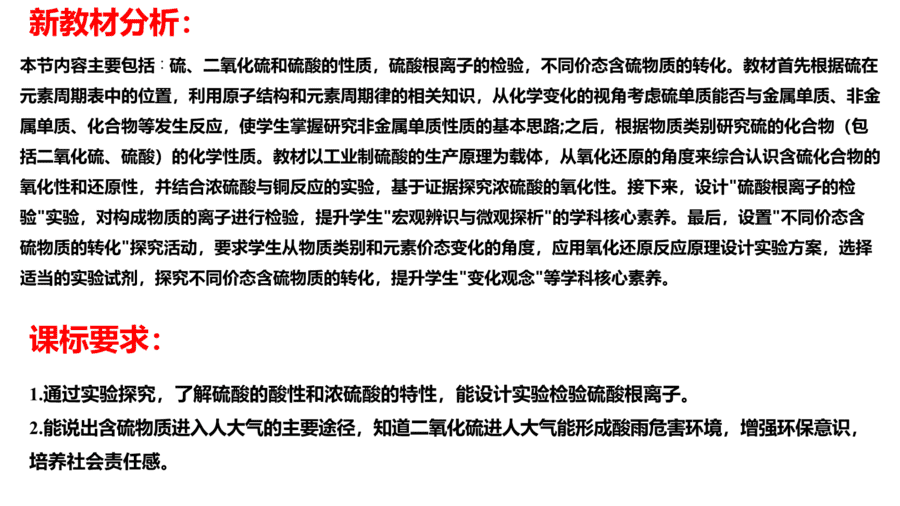 新教材分析：

本节内容主要包括：硫、二氧化硫和硫酸的性质，硫酸根离子的检验，不同价态含硫物质的转化。教材首先根据硫在元素周期表中的位置，利用原子结构和元素周期律的相关知识，从化学变化的视角考虑硫单质能否与金属单质、非金属单质、化合物等发生反应，使学生掌握研究非金属单质性质的基本思路;之后，根据物质类别研究硫的化合物（包括二氧化硫、硫酸）的化学性质。教材以工业制硫酸的生产原理为载体，从氧化还原的角度来综合认识含硫化合物的氧化性和还原性，并结合浓硫酸与铜反应的实验，基于证据探究浓硫酸的氧化性。接下来，设计"硫酸根离子的检验"实验，对构成物质的离子进行检验，提升学生"宏观辨识与微观探析"的学科核心素养。最后，设置"不同价态含硫物质的转化"探究活动，要求学生从物质类别和元素价态变化的角度，应用氧化还原反应原理设计实验方案，选择适当的实验试剂，探究不同价态含硫物质的转化，提升学生"变化观念"等学科核心素养。

课标要求：

1.通过实验探究，了解硫酸的酸性和浓硫酸的特性，能设计实验检验硫酸根离子。
2.能说出含硫物质进入人大气的主要途径，知道二氧化硫进人大气能形成酸雨危害环境，增强环保意识，培养社会责任感。